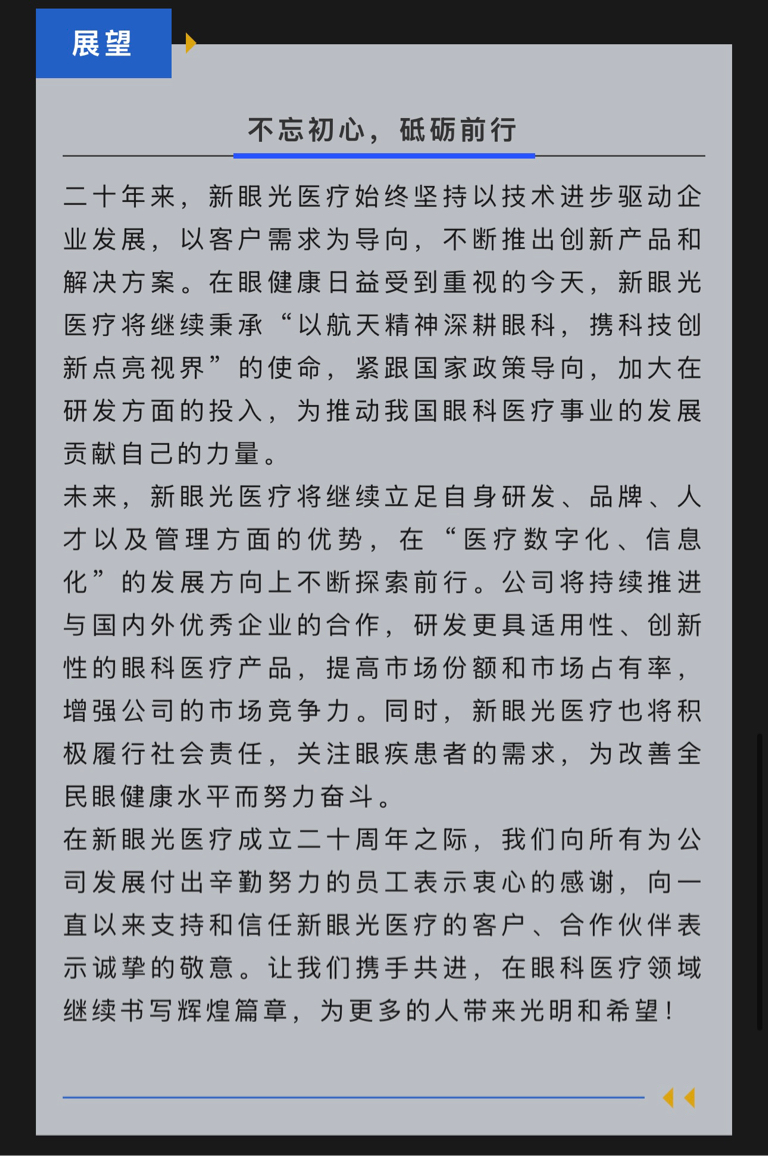 展望

不忘初心，砥砺前行

二十年来，新眼光医疗始终坚持以技术进步驱动企业发展，以客户需求为导向，不断推出创新产品和解决方案。在眼健康日益受到重视的今天，新眼光医疗将继续秉承“以航天精神深耕眼科，携科技创新点亮视界”的使命，紧跟国家政策导向，加大在研发方面的投入，为推动我国眼科医疗事业的发展贡献自己的力量。

未来，新眼光医疗将继续立足自身研发、品牌、人才以及管理方面的优势，在“医疗数字化、信息化”的发展方向上不断探索前行。公司将持续推进与国内外优秀企业的合作，研发更具适用性、创新性的眼科医疗产品，提高市场份额和市场占有率，增强公司的市场竞争力。同时，新眼光医疗也将积极履行社会责任，关注眼疾患者的需求，为改善全民眼健康水平而努力奋斗。

在新眼光医疗成立二十周年之际，我们向所有为公司发展付出辛勤努力的员工表示衷心的感谢，向一直以来支持和信任新眼光医疗的客户、合作伙伴表示诚挚的敬意。让我们携手共进，在眼科医疗领域继续书写辉煌篇章，为更多的人带来光明和希望！